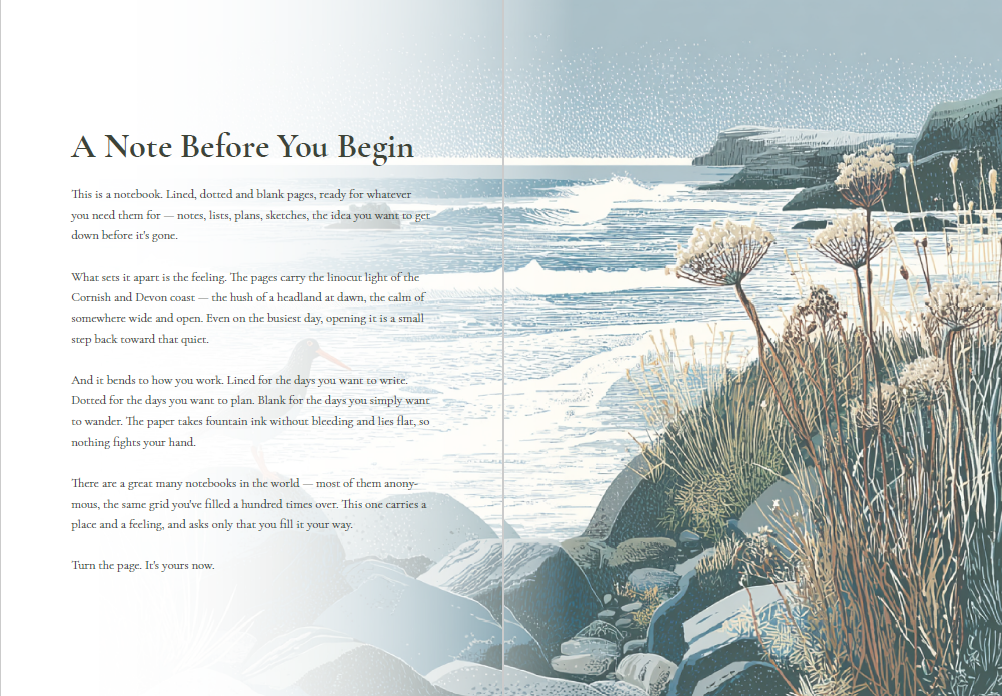 A Note Before You Begin

This is a notebook. Lined, dotted and blank pages, ready for whatever you need them for — notes, lists, plans, sketches, the idea you want to get down before it's gone.

What sets it apart is the feeling. The pages carry the linocut light of the Cornish and Devon coast — the hush of a headland at dawn, the calm of somewhere wide and open. Even on the busiest day, opening it is a small step back toward that quiet.

And it bends to how you work. Lined for the days you want to write. Dotted for the days you want to plan. Blank for the days you simply want to wander. The paper takes fountain ink without bleeding and lies flat, so nothing fights your hand.

There are a great many notebooks in the world — most of them anonymous, the same grid you've filled a hundred times over. This one carries a place and a feeling, and asks only that you fill it your way.

Turn the page. It's yours now.